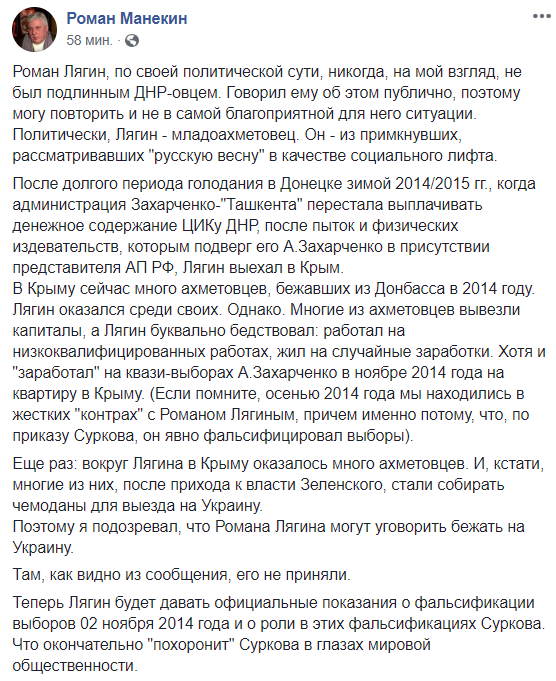 Роман Манекин
58 мин. ·

Роман Лягин, по своей политической сути, никогда, на мой взгляд, не был подлинным ДНР-овцем. Говорил ему об этом публично, поэтому могу повторить и не в самой благоприятной для него ситуации. Политически, Лягин - младоахметовец. Он - из примкнувших, рассматривавших "русскую весну" в качестве социального лифта.

После долгого периода голодания в Донецке зимой 2014/2015 гг., когда администрация Захарченко-"Ташкента" перестала выплачивать денежное содержание ЦИКу ДНР, после пыток и физических издевательств, которым подверг его А.Захарченко в присутствии представителя АП РФ, Лягин выехал в Крым.
В Крыму сейчас много ахметовцев, бежавших из Донбасса в 2014 году. Лягин оказался среди своих. Однако. Многие из ахметовцев вывезли капиталы, а Лягин буквально бедствовал: работал на низкоквалифицированных работах, жил на случайные заработки. Хотя и "заработал" на квази-выборах А.Захарченко в ноябре 2014 года на квартиру в Крыму. (Если помните, осенью 2014 года мы находились в жестких "контрах" с Романом Лягиным, причем именно потому, что, по приказу Суркова, он явно фальсифицировал выборы).

Еще раз: вокруг Лягина в Крыму оказалось много ахметовцев. И, кстати, многие из них, после прихода к власти Зеленского, стали собирать чемоданы для выезда на Украину.
Поэтому я подозревал, что Романа Лягина могут уговорить бежать на Украину.

Там, как видно из сообщения, его не приняли.

Теперь Лягин будет давать официальные показания о фальсификации выборов 02 ноября 2014 года и о роли в этих фальсификациях Суркова. Что окончательно "похоронит" Суркова в глазах мировой общественности.